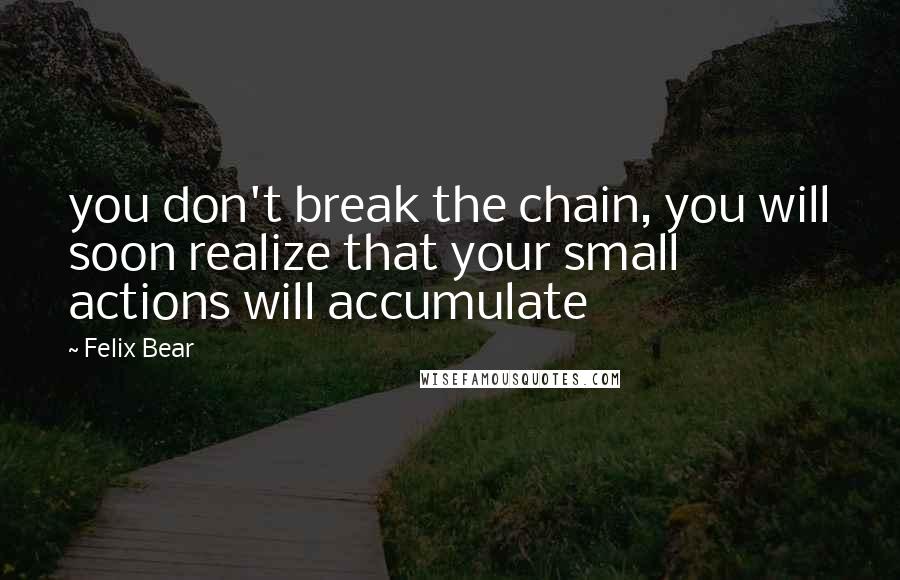 you don't break the chain, you will soon realize that your small actions will accumulate

~ Felix Bear

WISEFAMOUSQUOTES.COM